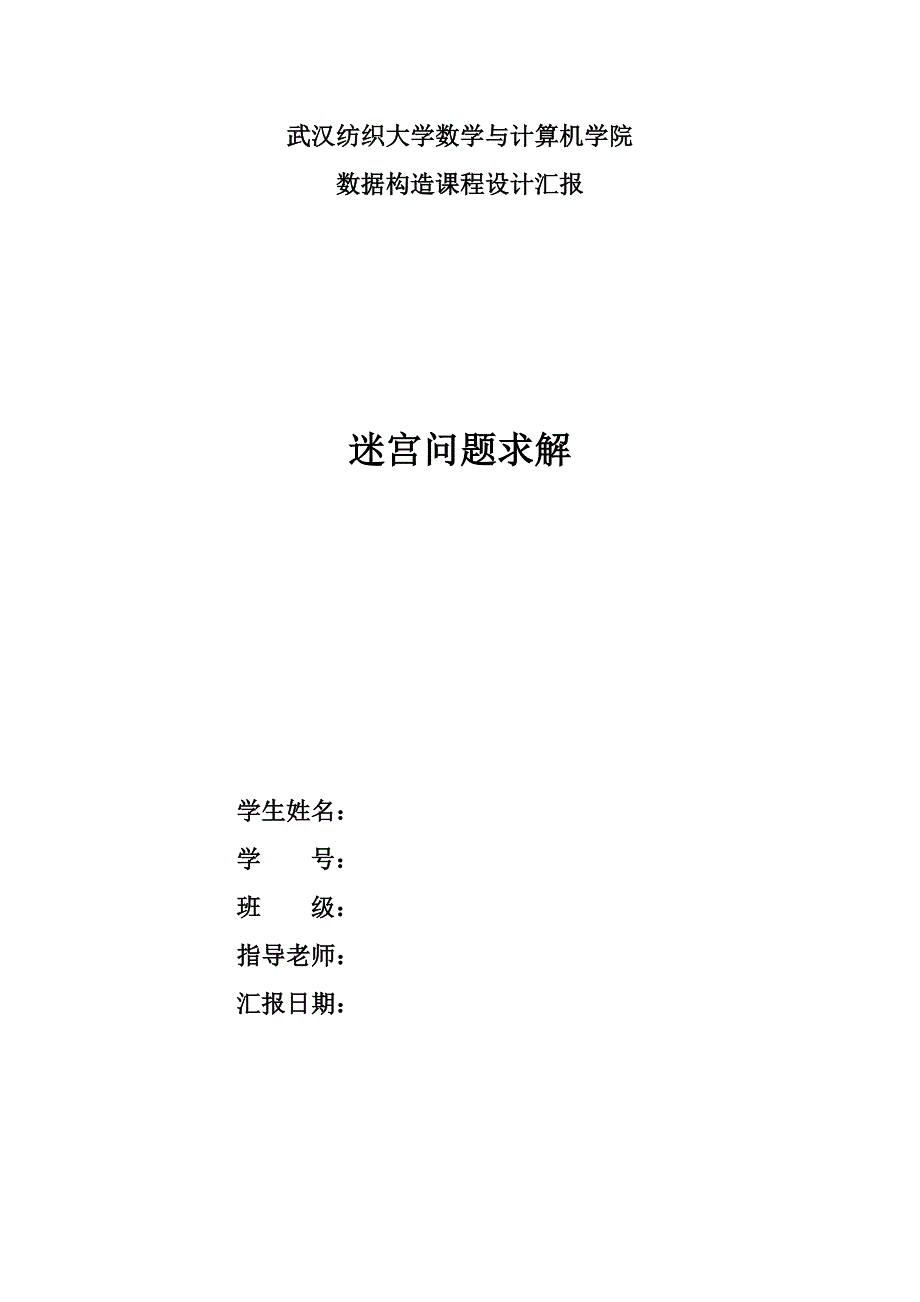 武汉纺织大学数学与计算机学院

数据构造课程设计汇报

迷宫问题求解

学生姓名：

学　　号：

班　　级：

指导老师：

汇报日期：